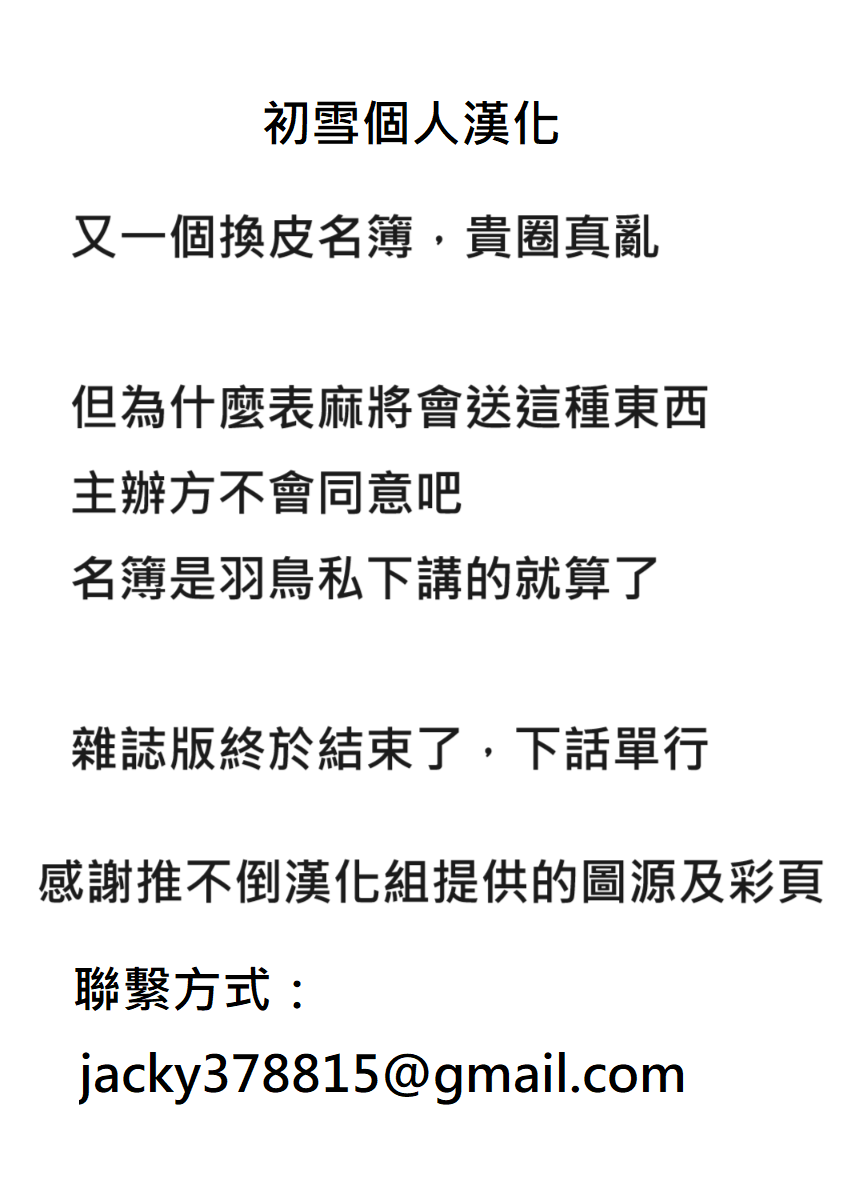 初雪個人漢化

又一個換皮名簿，貴圈真亂

但為什麼表麻將會送這種東西
主辦方不會同意吧
名簿是羽鳥私下講的就算了

雜誌版終於結束了，下話單行

感謝推不倒漢化組提供的圖源及彩頁

聯繫方式：

jacky378815@gmail.com